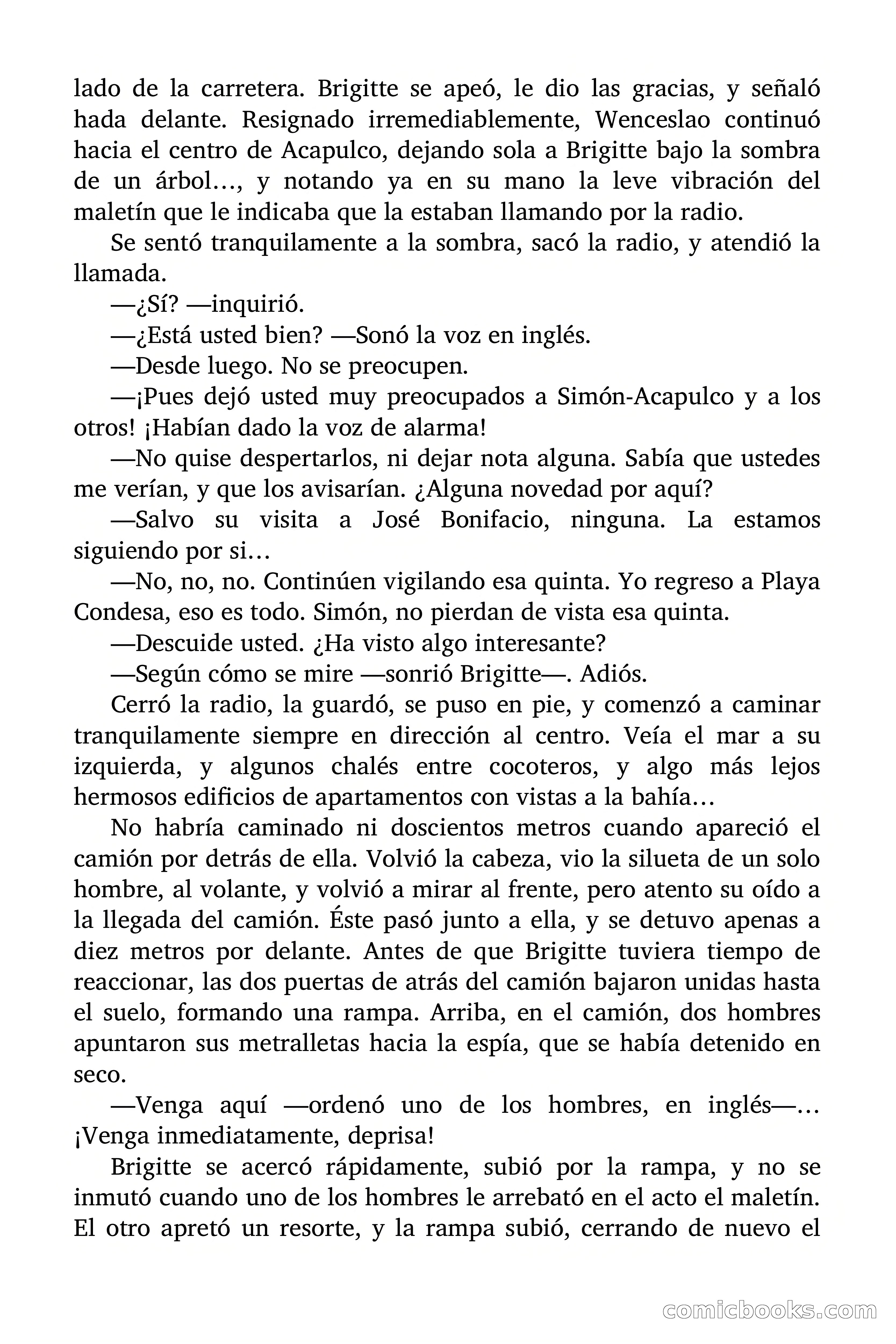 lado de la carretera. Brigitte se apeó, le dio las gracias, y señaló hada delante. Resignado irremediablemente, Wenceslao continuó hacia el centro de Acapulco, dejando sola a Brigitte bajo la sombra de un árbol…, y notando ya en su mano la leve vibración del maletín que le indicaba que la estaban llamando por la radio.

Se sentó tranquilamente a la sombra, sacó la radio, y atendió la llamada.

—¿Sí? —inquirió.

—¿Está usted bien? —Sonó la voz en inglés.

—Desde luego. No se preocupen.

—¡Pues dejó usted muy preocupados a Simón-Acapulco y a los otros! ¡Habían dado la voz de alarma!

—No quise despertarlos, ni dejar nota alguna. Sabía que ustedes me verían, y que los avisarían. ¿Alguna novedad por aquí?

—Salvo su visita a José Bonifacio, ninguna. La estamos siguiendo por si…

—No, no, no. Continúen vigilando esa quinta. Yo regreso a Playa Condesa, eso es todo. Simón, no pierdan de vista esa quinta.

—Descuide usted. ¿Ha visto algo interesante?

—Según cómo se mire —sonrió Brigitte—. Adiós.

Cerró la radio, la guardó, se puso en pie, y comenzó a caminar tranquilamente siempre en dirección al centro. Veía el mar a su izquierda, y algunos chalés entre cocoteros, y algo más lejos hermosos edificios de apartamentos con vistas a la bahía…

No habría caminado ni doscientos metros cuando apareció el camión por detrás de ella. Volvió la cabeza, vio la silueta de un solo hombre, al volante, y volvió a mirar al frente, pero atento su oído a la llegada del camión. Éste pasó junto a ella, y se detuvo apenas a diez metros por delante. Antes de que Brigitte tuviera tiempo de reaccionar, las dos puertas de atrás del camión bajaron unidas hasta el suelo, formando una rampa. Arriba, en el camión, dos hombres apuntaron sus metralletas hacia la espía, que se había detenido en seco.

—Venga aquí —ordenó uno de los hombres, en inglés—… ¡Venga inmediatamente, deprisa!

Brigitte se acercó rápidamente, subió por la rampa, y no se inmutó cuando uno de los hombres le arrebató en el acto el maletín. El otro apretó un resorte, y la rampa subió, cerrando de nuevo el

comicbooks.com